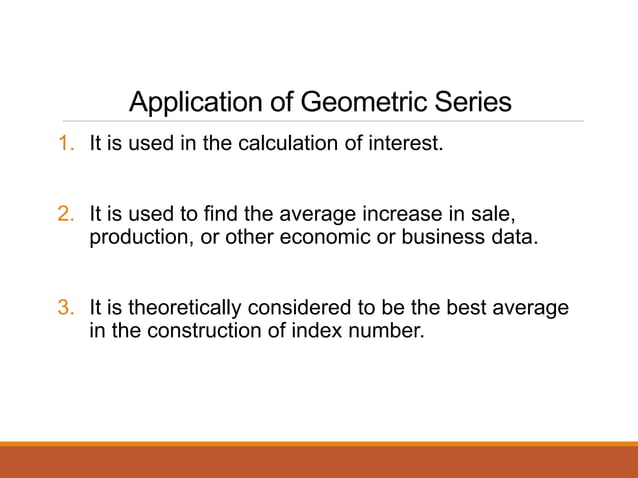 Application of Geometric Series

1. It is used in the calculation of interest.

2. It is used to find the average increase in sale, production, or other economic or business data.

3. It is theoretically considered to be the best average in the construction of index number.